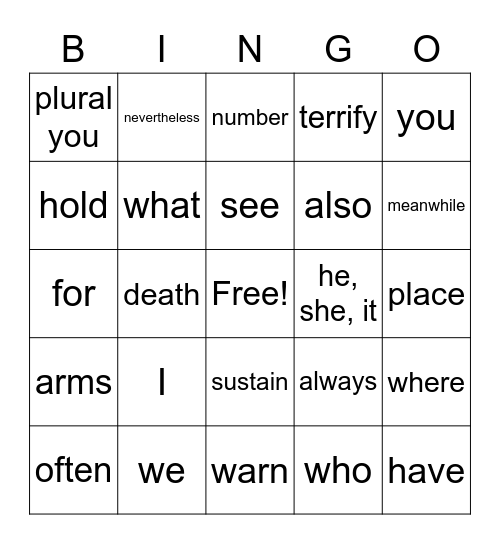 | B | I | N | G | O |
|---|---|---|---|---|
| plural you | nevertheless | number | terrify | you |
| hold | what | see | also | meanwhile |
| for | death | Free! | he, she, it | place |
| arms | I | sustain | always | where |
| often | we | warn | who | have |